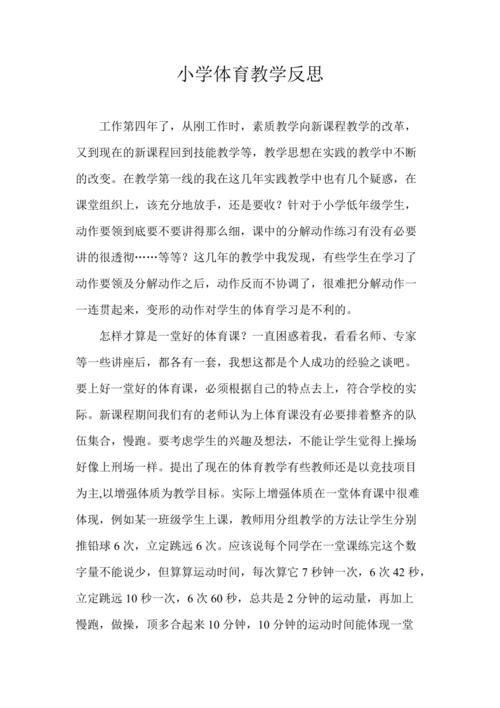 小学体育教学反思

工作第四年了，从刚工作时，素质教学向新课程教学的改革，又到现在的新课程回到技能教学等，教学思想在实践的教学中不断的改变。在教学第一线的我在这几年实践教学中也有几个疑惑，在课堂组织上，该充分地放手，还是要收？针对于小学低年级学生，动作要领到底要不要讲得那么细，课中的分解动作练习有没有必要讲的很透彻……等等？这几年的教学中我发现，有些学生在学习了动作要领及分解动作之后，动作反而不协调了，很难把分解动作一一连贯起来，变形的动作对学生的体育学习是不利的。

怎样才算是一堂好的体育课？一直困惑着我，看看名师、专家等一些讲座后，都各有一套，我想这都是个人成功的经验之谈吧。要上好一堂好的体育课，必须根据自己的特点去上，符合学校的实际。新课程期间我们有的老师认为上体育课没有必要排着整齐的队伍集合，慢跑。要考虑学生的兴趣及想法，不能让学生觉得上操场好像上刑场一样。提出了现在的体育教学有些教师还是以竞技项目为主,以增强体质为教学目标。实际上增强体质在一堂体育课中很难体现，例如某一班级学生上课，教师用分组教学的方法让学生分别推铅球 6 次，立定跳远 6 次。应该说每个同学在一堂课练完这个数字量不能说少，但算算运动时间，每次算它 7 秒钟一次，6 次 42 秒，立定跳远 10 秒一次，6 次 60 秒，总共是 2 分钟的运动量，再加上慢跑，做操，顶多合起来 10 分钟，10 分钟的运动时间能体现一堂